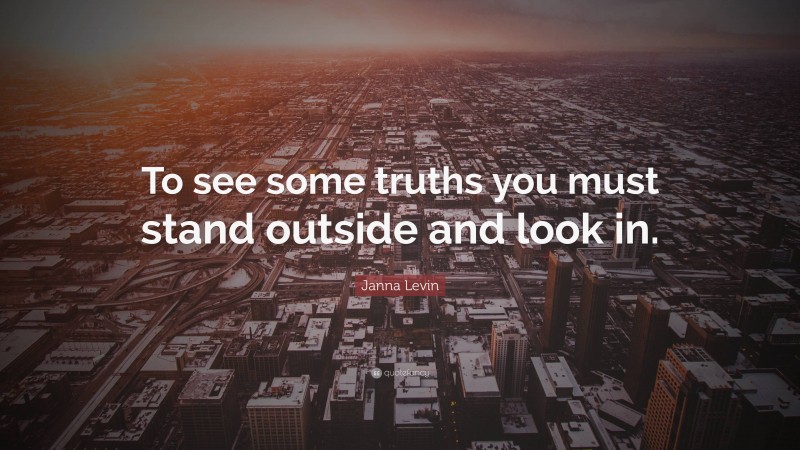 To see some truths you must stand outside and look in.

Janna Levin

quotefancy